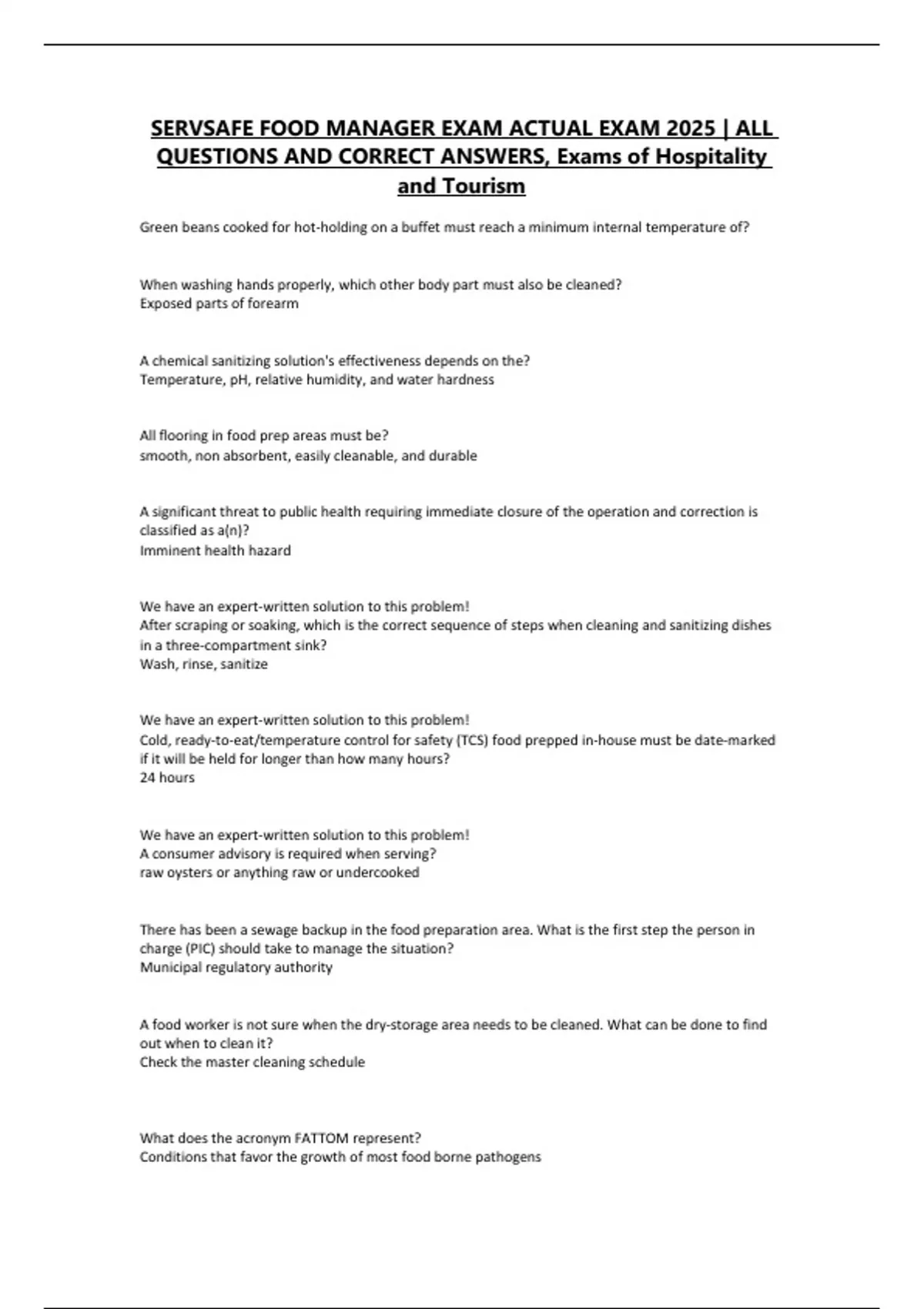 SERVSAFE FOOD MANAGER EXAM ACTUAL EXAM 2025 | ALL QUESTIONS AND CORRECT ANSWERS, Exams of Hospitality and Tourism

Green beans cooked for hot-holding on a buffet must reach a minimum internal temperature of?

When washing hands properly, which other body part must also be cleaned?
Exposed parts of forearm

A chemical sanitizing solution's effectiveness depends on the?
Temperature, pH, relative humidity, and water hardness

All flooring in food prep areas must be?
smooth, non absorbent, easily cleanable, and durable

A significant threat to public health requiring immediate closure of the operation and correction is classified as a(n)?
Imminent health hazard

We have an expert-written solution to this problem!
After scraping or soaking, which is the correct sequence of steps when cleaning and sanitizing dishes in a three-compartment sink?
Wash, rinse, sanitize

We have an expert-written solution to this problem!
Cold, ready-to-eat/temperature control for safety (TCS) food prepped in-house must be date-marked if it will be held for longer than how many hours?
24 hours

We have an expert-written solution to this problem!
A consumer advisory is required when serving?
raw oysters or anything raw or undercooked

There has been a sewage backup in the food preparation area. What is the first step the person in charge (PIC) should take to manage the situation?
Municipal regulatory authority

A food worker is not sure when the dry-storage area needs to be cleaned. What can be done to find out when to clean it?
Check the master cleaning schedule

What does the acronym FATTOM represent?
Conditions that favor the growth of most food borne pathogens